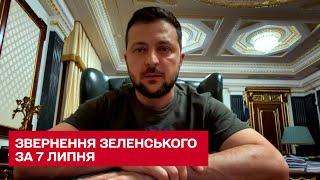 ЗВЕРНЕННЯ ЗЕЛЕНСЬКОГО ЗА 7 ЛИПНЯ